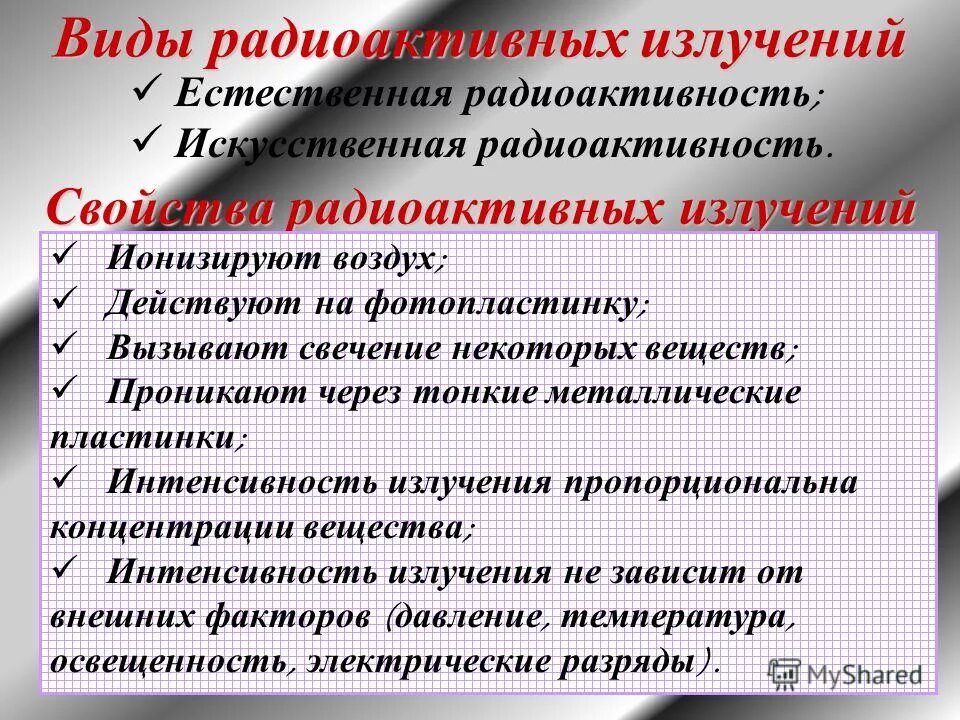 Виды радиоактивных излучений

✓ Естественная радиоактивность;
✓ Искусственная радиоактивность.

Свойства радиоактивных излучений

✓ Ионизируют воздух;
✓ Действуют на фотопластинку;
✓ Вызывают свечение некоторых веществ;
✓ Проникают через тонкие металлические пластинки;
✓ Интенсивность излучения пропорциональна концентрации вещества;
✓ Интенсивность излучения не зависит от внешних факторов (давление, температура, освещенность, электрические разряды).

MyShared